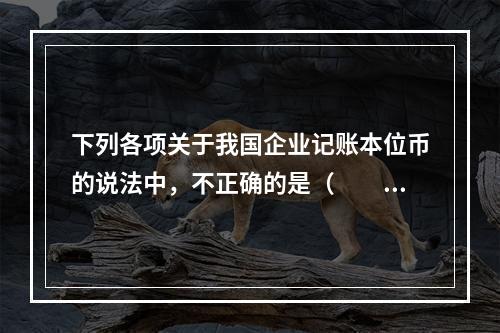 下列各项关于我国企业记账本位币的说法中，不正确的是（ ...